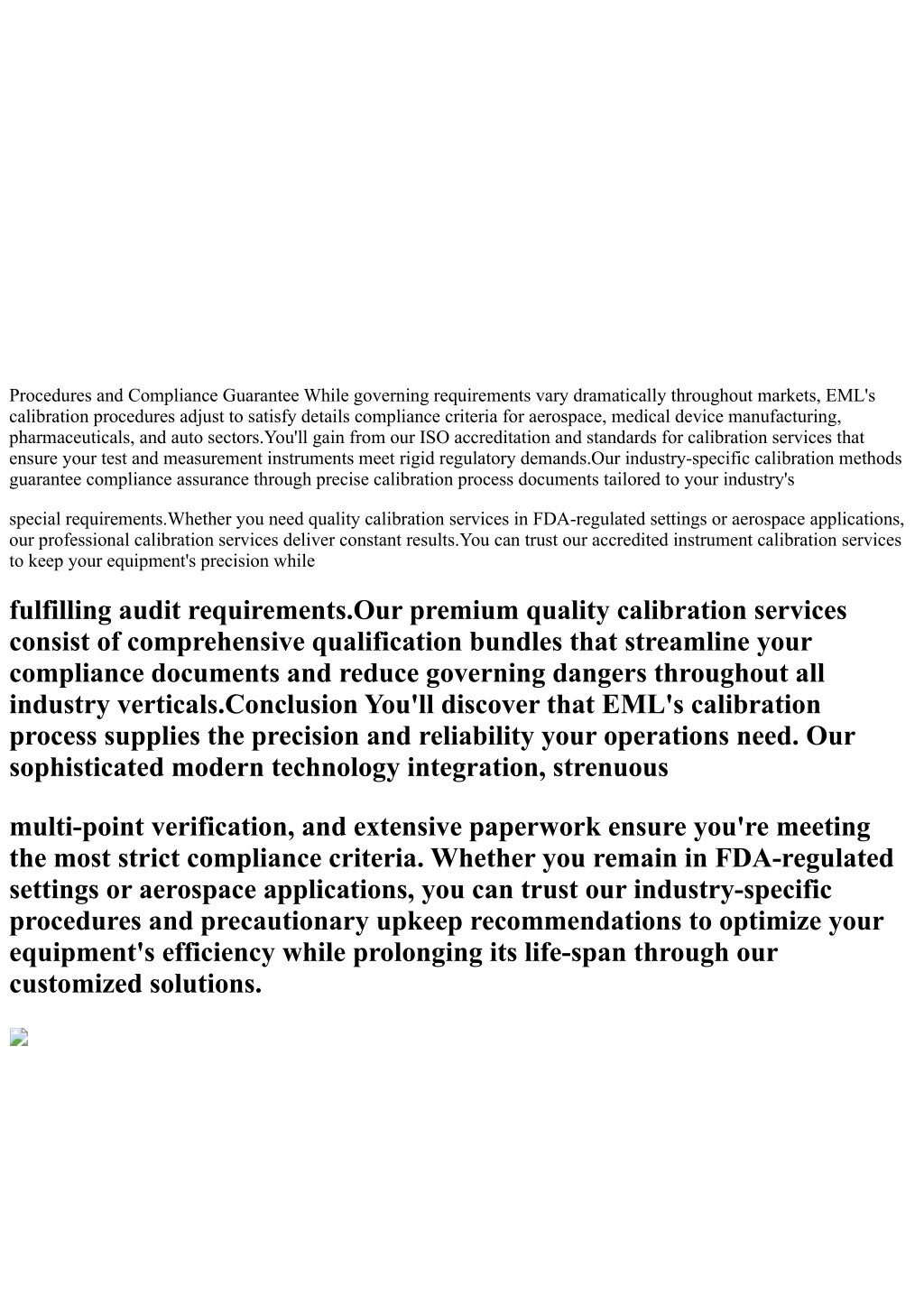 Procedures and Compliance Guarantee While governing requirements vary dramatically throughout markets, EML's calibration procedures adjust to satisfy details compliance criteria for aerospace, medical device manufacturing, pharmaceuticals, and auto sectors.You'll gain from our ISO accreditation and standards for calibration services that ensure your test and measurement instruments meet rigid regulatory demands.Our industry-specific calibration methods guarantee compliance assurance through precise calibration process documents tailored to your industry's

special requirements.Whether you need quality calibration services in FDA-regulated settings or aerospace applications, our professional calibration services deliver constant results.You can trust our accredited instrument calibration services to keep your equipment's precision while

fulfilling audit requirements.Our premium quality calibration services consist of comprehensive qualification bundles that streamline your compliance documents and reduce governing dangers throughout all industry verticals.Conclusion You'll discover that EML's calibration process supplies the precision and reliability your operations need. Our sophisticated modern technology integration, strenuous

multi-point verification, and extensive paperwork ensure you're meeting the most strict compliance criteria. Whether you remain in FDA-regulated settings or aerospace applications, you can trust our industry-specific procedures and precautionary upkeep recommendations to optimize your equipment's efficiency while prolonging its life-span through our customized solutions.